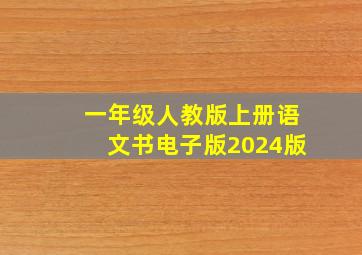 一年级人教版上册语文书电子版2024版